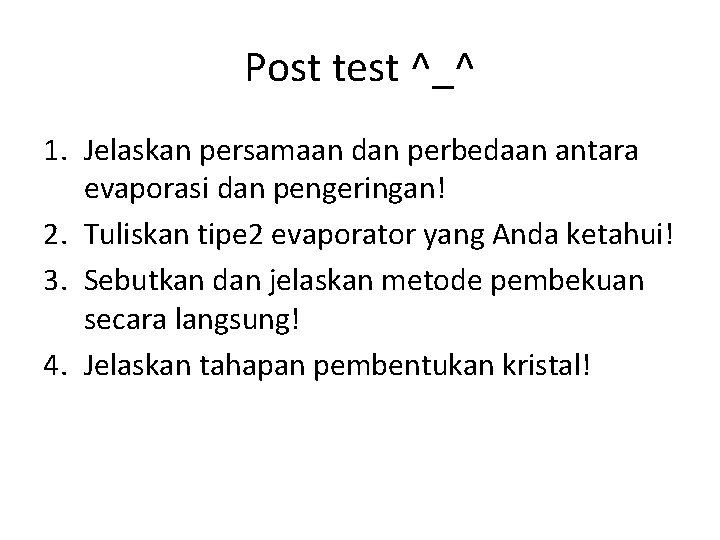 Post test ^_^

1. Jelaskan persamaan dan perbedaan antara evaporasi dan pengeringan!
2. Tuliskan tipe2 evaporator yang Anda ketahui!
3. Sebutkan dan jelaskan metode pembekuan secara langsung!
4. Jelaskan tahapan pembentukan kristal!